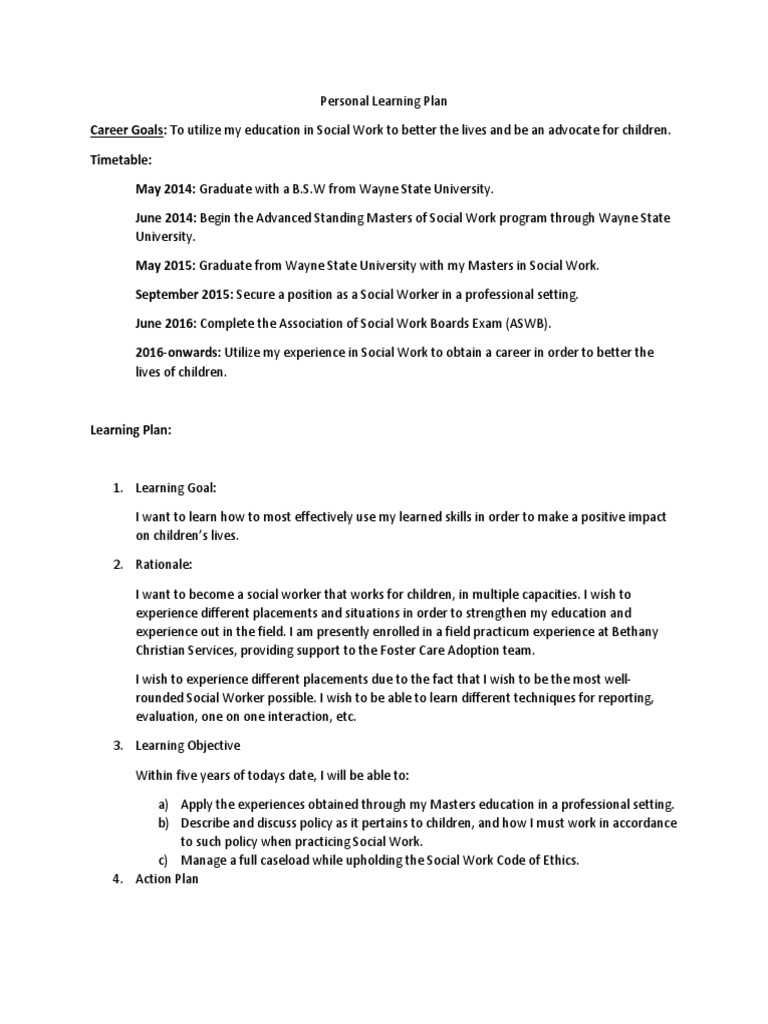 Personal Learning Plan

Career Goals: To utilize my education in Social Work to better the lives and be an advocate for children.

Timetable:

May 2014: Graduate with a B.S.W from Wayne State University.

June 2014: Begin the Advanced Standing Masters of Social Work program through Wayne State University.

May 2015: Graduate from Wayne State University with my Masters in Social Work.

September 2015: Secure a position as a Social Worker in a professional setting.

June 2016: Complete the Association of Social Work Boards Exam (ASWB).

2016-onwards: Utilize my experience in Social Work to obtain a career in order to better the lives of children.

Learning Plan:

1. Learning Goal:

I want to learn how to most effectively use my learned skills in order to make a positive impact on children's lives.

2. Rationale:

I want to become a social worker that works for children, in multiple capacities. I wish to experience different placements and situations in order to strengthen my education and experience out in the field. I am presently enrolled in a field practicum experience at Bethany Christian Services, providing support to the Foster Care Adoption team.

I wish to experience different placements due to the fact that I wish to be the most well-rounded Social Worker possible. I wish to be able to learn different techniques for reporting, evaluation, one on one interaction, etc.

3. Learning Objective

Within five years of todays date, I will be able to:

a) Apply the experiences obtained through my Masters education in a professional setting.
b) Describe and discuss policy as it pertains to children, and how I must work in accordance to such policy when practicing Social Work.
c) Manage a full caseload while upholding the Social Work Code of Ethics.

4. Action Plan